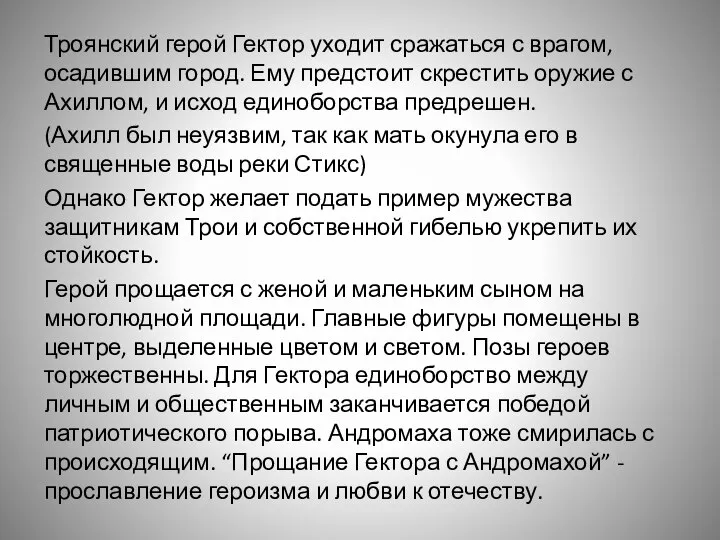 Троянский герой Гектор уходит сражаться с врагом, осадившим город. Ему предстоит скрестить оружие с Ахиллом, и исход единоборства предрешен.

(Ахилл был неуязвим, так как мать окунула его в священные воды реки Стикс)

Однако Гектор желает подать пример мужества защитникам Трои и собственной гибелью укрепить их стойкость.

Герой прощается с женой и маленьким сыном на многолюдной площади. Главные фигуры помещены в центре, выделенные цветом и светом. Позы героев торжественны. Для Гектора единоборство между личным и общественным заканчивается победой патриотического порыва. Андромаха тоже смирилась с происходящим. “Прощание Гектора с Андромахой” - прославление героизма и любви к отечеству.